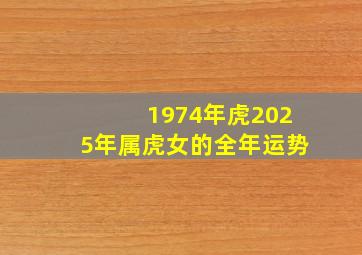 1974年虎2025年属虎女的全年运势